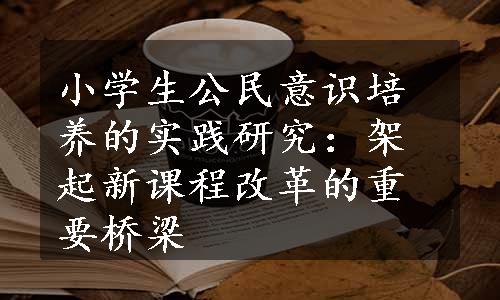 小学生公民意识培养的实践研究：架起新课程改革的重要桥梁